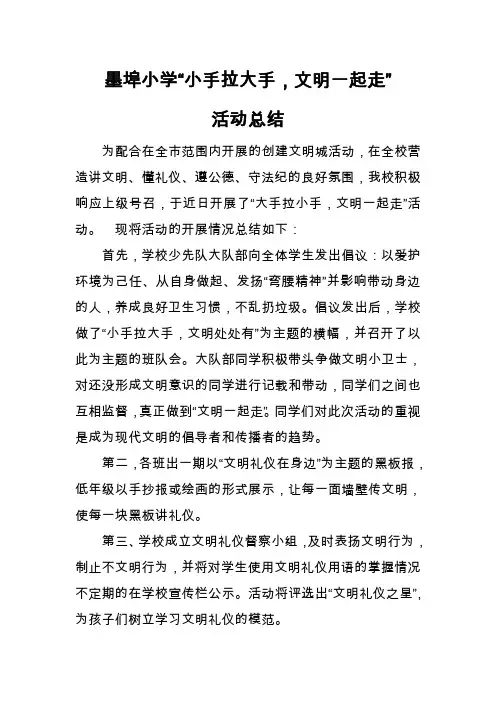 墨埠小学“小手拉大手，文明一起走”

活动总结

为配合在全市范围内开展的创建文明城活动，在全校营造讲文明、懂礼仪、遵公德、守法纪的良好氛围，我校积极响应上级号召，于近日开展了“大手拉小手，文明一起走”活动。　现将活动的开展情况总结如下：

首先，学校少先队大队部向全体学生发出倡议：以爱护环境为己任、从自身做起、发扬“弯腰精神”并影响带动身边的人，养成良好卫生习惯，不乱扔垃圾。倡议发出后，学校做了“小手拉大手，文明处处有”为主题的横幅，并召开了以此为主题的班队会。大队部同学积极带头争做文明小卫士，对还没形成文明意识的同学进行记载和带动，同学们之间也互相监督，真正做到“文明一起走”。同学们对此次活动的重视是成为现代文明的倡导者和传播者的趋势。

第二，各班出一期以“文明礼仪在身边”为主题的黑板报，低年级以手抄报或绘画的形式展示，让每一面墙壁传文明，使每一块黑板讲礼仪。

第三、学校成立文明礼仪督察小组，及时表扬文明行为，制止不文明行为，并将对学生使用文明礼仪用语的掌握情况不定期的在学校宣传栏公示。活动将评选出“文明礼仪之星”，为孩子们树立学习文明礼仪的模范。